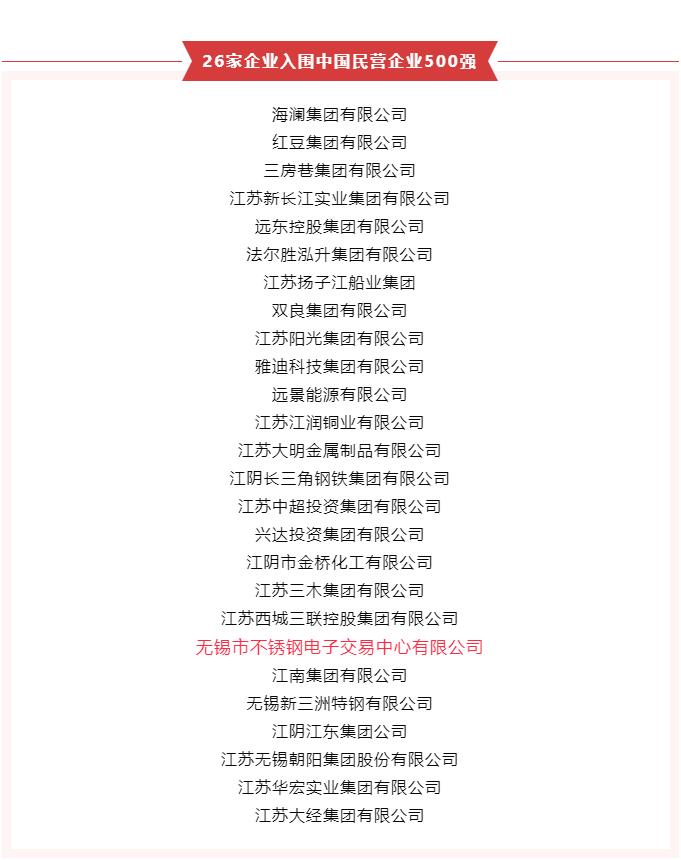 26家企业入围中国民营企业500强

海澜集团有限公司
红豆集团有限公司
三房巷集团有限公司
江苏新长江实业集团有限公司
远东控股集团有限公司
法尔胜泓升集团有限公司
江苏扬子江船业集团
双良集团有限公司
江苏阳光集团有限公司
雅迪科技集团有限公司
远景能源有限公司
江苏江润铜业有限公司
江苏大明金属制品有限公司
江阴长三角钢铁集团有限公司
江苏中超投资集团有限公司
兴达投资集团有限公司
江阴市金桥化工有限公司
江苏三木集团有限公司
江苏西城三联控股集团有限公司
无锡市不锈钢电子交易中心有限公司
江南集团有限公司
无锡新三洲特钢有限公司
江阴江东集团公司
江苏无锡朝阳集团股份有限公司
江苏华宏实业集团有限公司
江苏大经集团有限公司